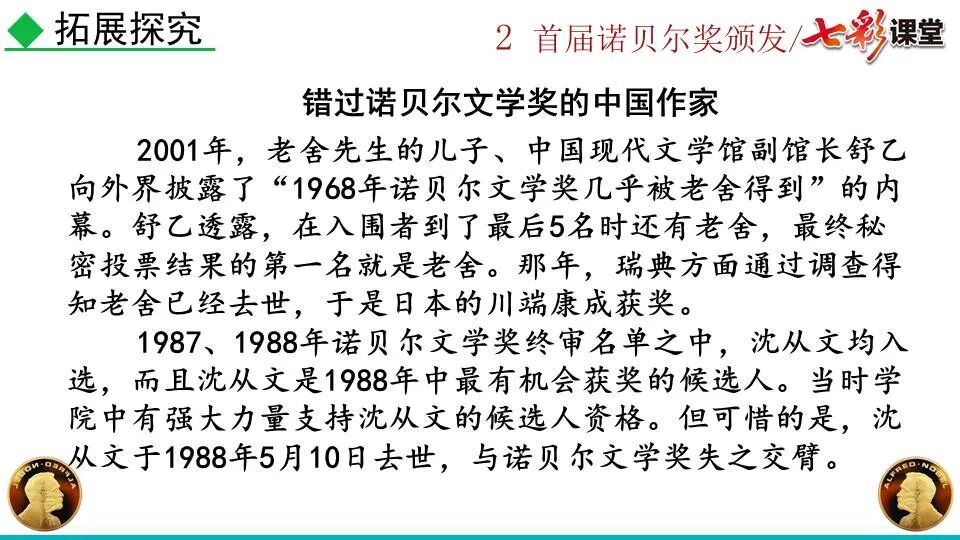 拓展探究

2 首届诺贝尔奖颁发/七彩课堂

错过诺贝尔文学奖的中国作家

2001年，老舍先生的儿子、中国现代文学馆副馆长舒乙向外界披露了“1968年诺贝尔文学奖几乎被老舍得到”的内幕。舒乙透露，在入围者到了最后5名时还有老舍，最终秘密投票结果的第一名就是老舍。那年，瑞典方面通过调查得知老舍已经去世，于是日本的川端康成获奖。

1987、1988年诺贝尔文学奖终审名单之中，沈从文均入选，而且沈从文是1988年中最有机会获奖的候选人。当时学院中有强大力量支持沈从文的候选人资格。但可惜的是，沈从文于1988年5月10日去世，与诺贝尔文学奖失之交臂。